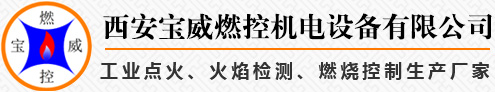 燃
宝 威
控

西安宝威燃控机电设备有限公司

工业点火、火焰检测、燃烧控制生产厂家